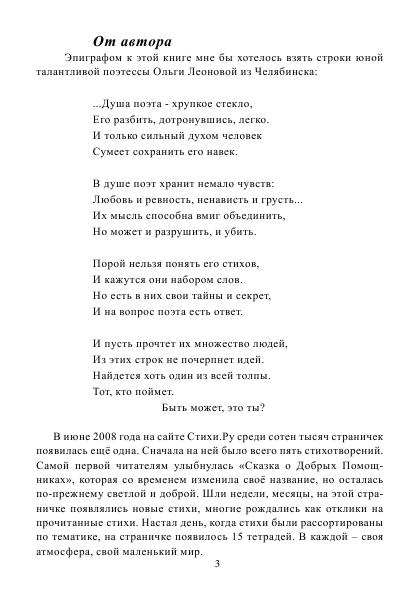 От автора

Эпиграфом к этой книге мне бы хотелось взять строки юной талантливой поэтессы Ольги Леоновой из Челябинска:

...Душа поэта - хрупкое стекло,
Его разбить, дотронувшись, легко.
И только сильный духом человек
Сумеет сохранить его навек.

В душе поэт хранит немало чувств:
Любовь и ревность, ненависть и грусть...
Их мысль способна вмиг объединить,
Но может и разрушить, и убить.

Порой нельзя понять его стихов,
И кажутся они набором слов.
Но есть в них свои тайны и секрет,
И на вопрос поэта есть ответ.

И пусть прочтет их множество людей,
Из этих строк не почерпнет идей.
Найдется хоть один из всей толпы.
Тот, кто поймет.
Быть может, это ты?

В июне 2008 года на сайте Стихи.Ру среди сотен тысяч страничек появилась ещё одна. Сначала на ней было всего пять стихотворений. Самой первой читателям улыбнулась «Сказка о Добрых Помощниках», которая со временем изменила своё название, но осталась по-прежнему светлой и доброй. Шли недели, месяцы, на этой страничке появлялись новые стихи, многие рождались как отклики на прочитанные стихи. Настал день, когда стихи были рассортированы по тематике, на страничке появилось 15 тетрадей. В каждой – своя атмосфера, свой маленький мир.

3